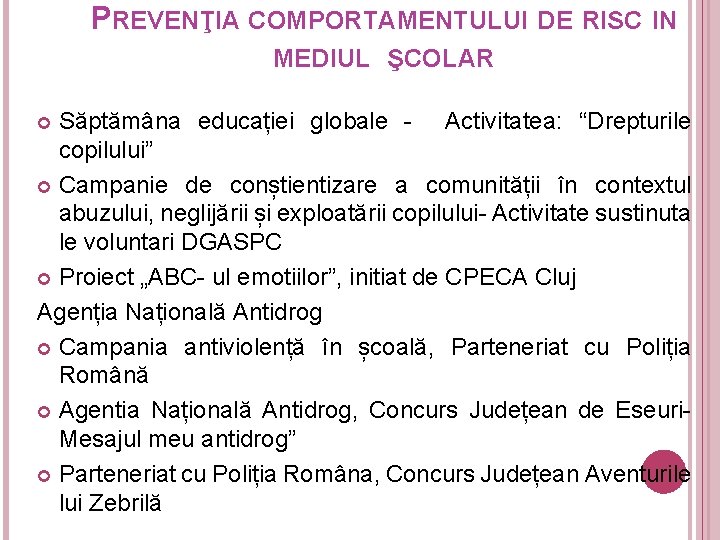 PREVENŢIA COMPORTAMENTULUI DE RISC IN MEDIUL ŞCOLAR

Săptămâna educației globale - Activitatea: “Drepturile copilului”

Campanie de conștientizare a comunității în contextul abuzului, neglijării și exploatării copilului- Activitate sustinuta le voluntari DGASPC

Proiect „ABC- ul emotiilor”, initiat de CPECA Cluj

Agenția Națională Antidrog

Campania antiviolență în școală, Parteneriat cu Poliția Română

Agentia Națională Antidrog, Concurs Județean de Eseuri- Mesajul meu antidrog”

Parteneriat cu Poliția Româna, Concurs Județean Aventurile lui Zebrilă